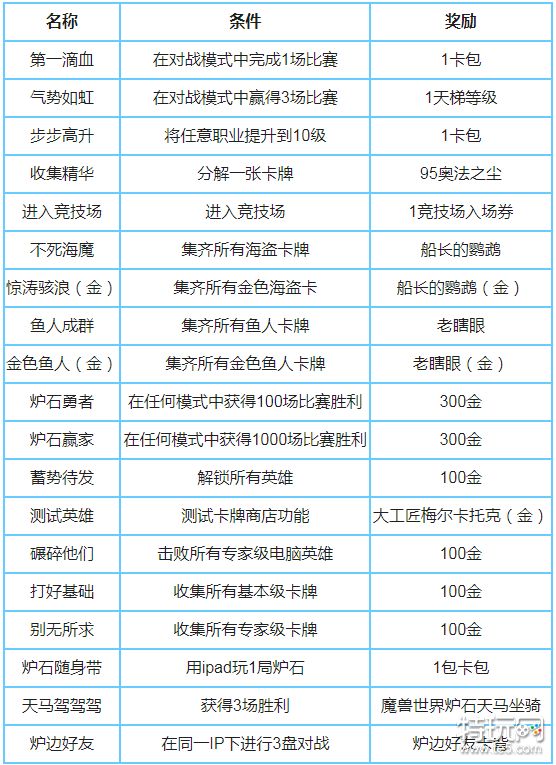 | 名称 | 条件 | 奖励 |
|---|---|---|
| 第一滴血 | 在对战模式中完成1场比赛 | 1卡包 |
| 气势如虹 | 在对战模式中赢得3场比赛 | 1天梯等级 |
| 步步高升 | 将任意职业提升到10级 | 1卡包 |
| 收集精华 | 分解一张卡牌 | 95奥法之尘 |
| 进入竞技场 | 进入竞技场 | 1竞技场入场券 |
| 不死海魔 | 集齐所有海盗卡牌 | 船长的鹦鹉 |
| 惊涛骇浪（金） | 集齐所有金色海盗卡 | 船长的鹦鹉（金） |
| 鱼人成群 | 集齐所有鱼人卡牌 | 老瞎眼 |
| 金色鱼人（金） | 集齐所有金色鱼人卡牌 | 老瞎眼（金） |
| 炉石勇者 | 在任何模式中获得100场比赛胜利 | 300金 |
| 炉石赢家 | 在任何模式中获得1000场比赛胜利 | 300金 |
| 蓄势待发 | 解锁所有英雄 | 100金 |
| 测试英雄 | 测试卡牌商店功能 | 大工匠梅尔卡托克（金） |
| 碾碎他们 | 击败所有专家级电脑英雄 | 100金 |
| 打好基础 | 收集所有基本级卡牌 | 100金 |
| 别无所求 | 收集所有专家级卡牌 | 100金 |
| 炉石随身带 | 用ipad玩1局炉石 | 1包卡包 |
| 天马驾驾驾 | 获得3场胜利 | 魔兽世界炉石天马坐骑 |
| 炉边好友 | 在同一IP下进行3盘对战 | 炉边好友卡背 |